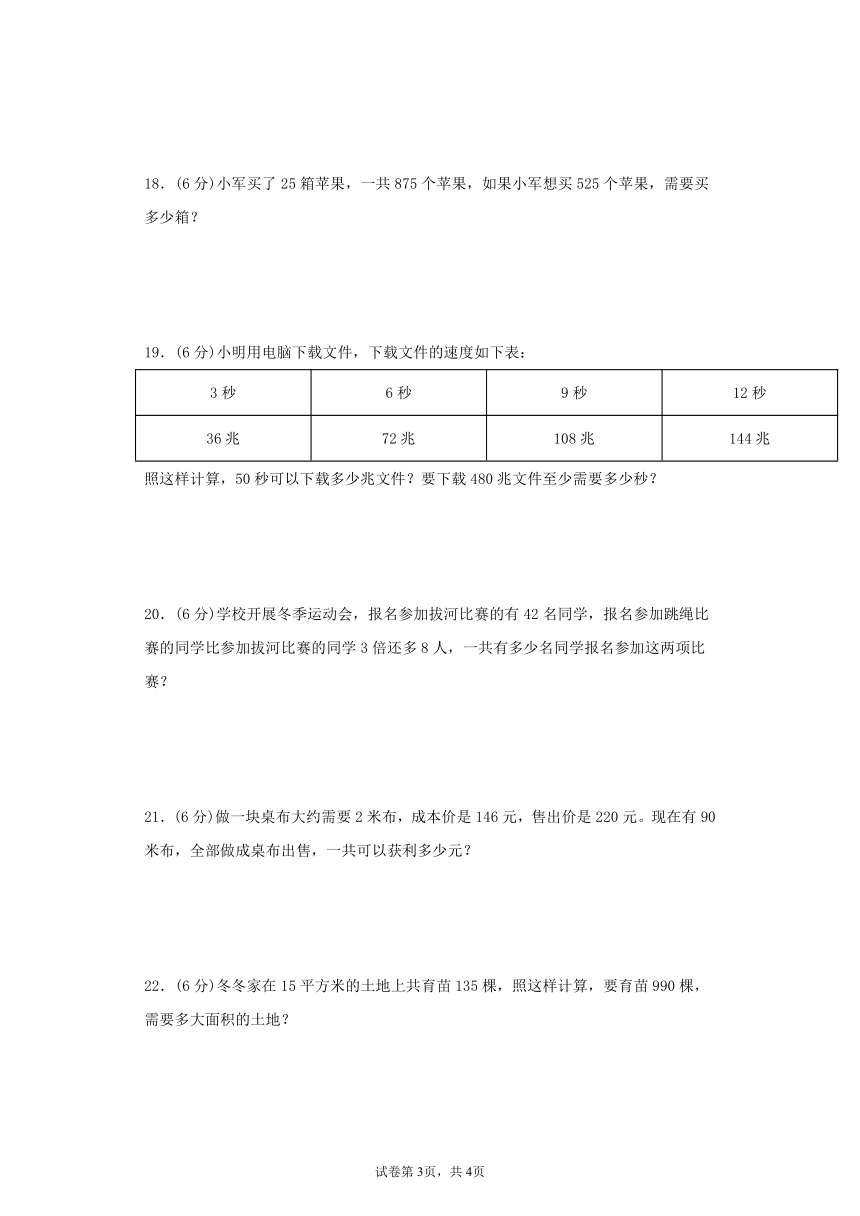 18．(6 分)小军买了 25 箱苹果，一共 875 个苹果，如果小军想买 525 个苹果，需要买多少箱？

19．(6 分)小明用电脑下载文件，下载文件的速度如下表：

| 3 秒 | 6 秒 | 9 秒 | 12 秒 |
|---|---|---|---|
| 36 兆 | 72 兆 | 108 兆 | 144 兆 |

照这样计算，50 秒可以下载多少兆文件？要下载 480 兆文件至少需要多少秒？

20．(6 分)学校开展冬季运动会，报名参加拔河比赛的有 42 名同学，报名参加跳绳比赛的同学比参加拔河比赛的同学 3 倍还多 8 人，一共有多少名同学报名参加这两项比赛？

21．(6 分)做一块桌布大约需要 2 米布，成本价是 146 元，售出价是 220 元。现在有 90 米布，全部做成桌布出售，一共可以获利多少元？

22．(6 分)冬冬家在 15 平方米的土地上共育苗 135 棵，照这样计算，要育苗 990 棵，需要多大面积的土地？

试卷第 3页，共 4页